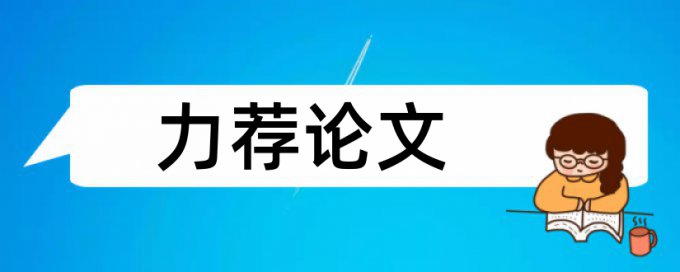 力荐论文